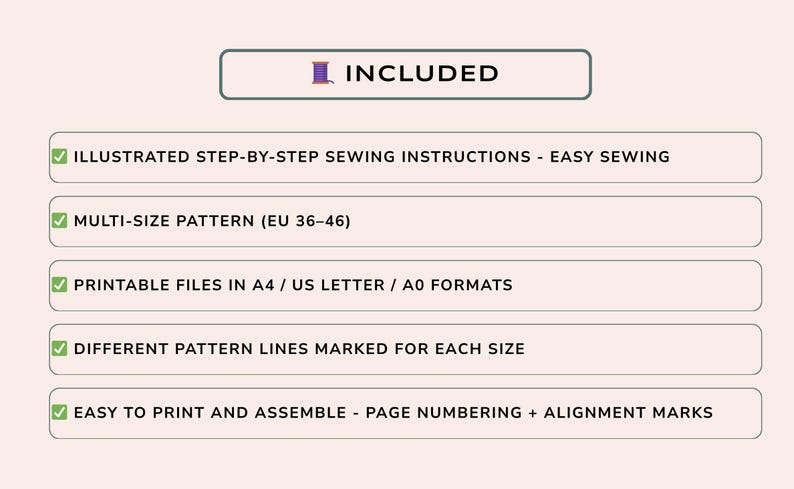 🧵 INCLUDED

✅ ILLUSTRATED STEP-BY-STEP SEWING INSTRUCTIONS - EASY SEWING

✅ MULTI-SIZE PATTERN (EU 36–46)

✅ PRINTABLE FILES IN A4 / US LETTER / A0 FORMATS

✅ DIFFERENT PATTERN LINES MARKED FOR EACH SIZE

✅ EASY TO PRINT AND ASSEMBLE - PAGE NUMBERING + ALIGNMENT MARKS